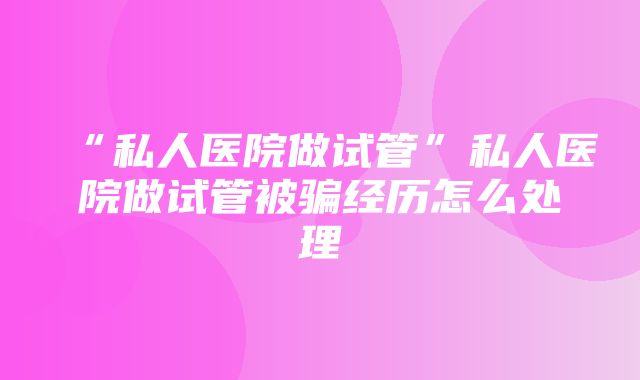 “私人医院做试管”私人医院做试管被骗经历怎么处理